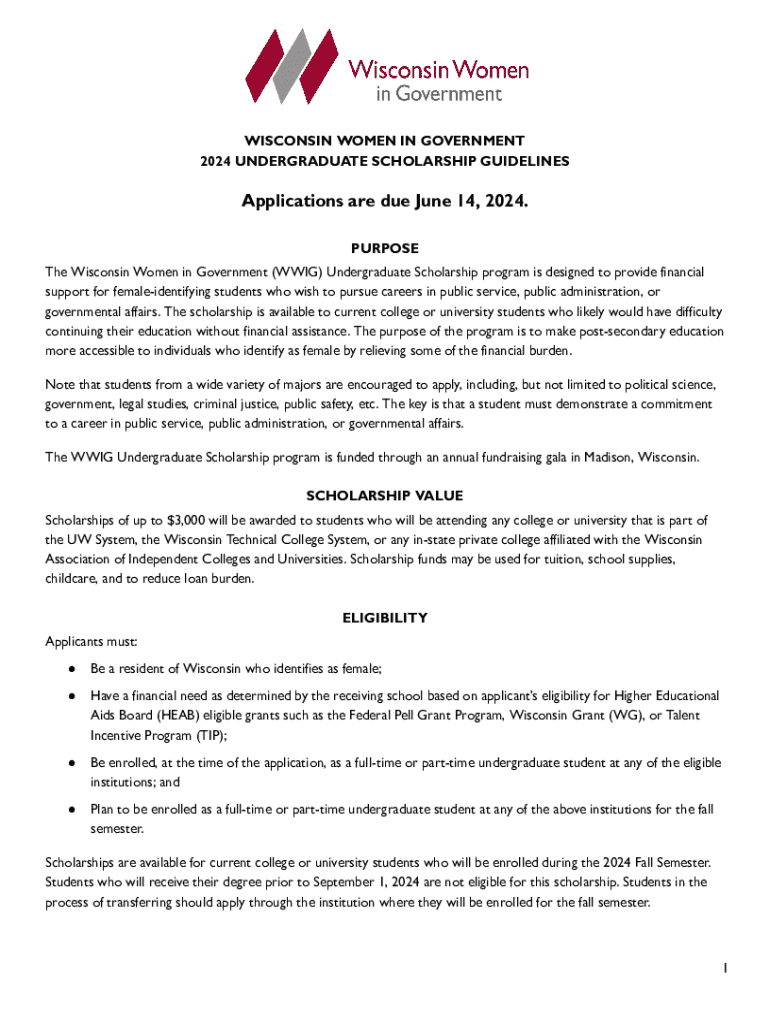 Wisconsin Women in Government

WISCONSIN WOMEN IN GOVERNMENT
2024 UNDERGRADUATE SCHOLARSHIP GUIDELINES

Applications are due June 14, 2024.

PURPOSE

The Wisconsin Women in Government (WWIG) Undergraduate Scholarship program is designed to provide financial support for female-identifying students who wish to pursue careers in public service, public administration, or governmental affairs. The scholarship is available to current college or university students who likely would have difficulty continuing their education without financial assistance. The purpose of the program is to make post-secondary education more accessible to individuals who identify as female by relieving some of the financial burden.

Note that students from a wide variety of majors are encouraged to apply, including, but not limited to political science, government, legal studies, criminal justice, public safety, etc. The key is that a student must demonstrate a commitment to a career in public service, public administration, or governmental affairs.

The WWIG Undergraduate Scholarship program is funded through an annual fundraising gala in Madison, Wisconsin.

SCHOLARSHIP VALUE

Scholarships of up to $3,000 will be awarded to students who will be attending any college or university that is part of the UW System, the Wisconsin Technical College System, or any in-state private college affiliated with the Wisconsin Association of Independent Colleges and Universities. Scholarship funds may be used for tuition, school supplies, childcare, and to reduce loan burden.

ELIGIBILITY

Applicants must:

● Be a resident of Wisconsin who identifies as female;

● Have a financial need as determined by the receiving school based on applicant's eligibility for Higher Educational Aids Board (HEAB) eligible grants such as the Federal Pell Grant Program, Wisconsin Grant (WG), or Talent Incentive Program (TIP);

● Be enrolled, at the time of the application, as a full-time or part-time undergraduate student at any of the eligible institutions; and

● Plan to be enrolled as a full-time or part-time undergraduate student at any of the above institutions for the fall semester.

Scholarships are available for current college or university students who will be enrolled during the 2024 Fall Semester. Students who will receive their degree prior to September 1, 2024 are not eligible for this scholarship. Students in the process of transferring should apply through the institution where they will be enrolled for the fall semester.

1